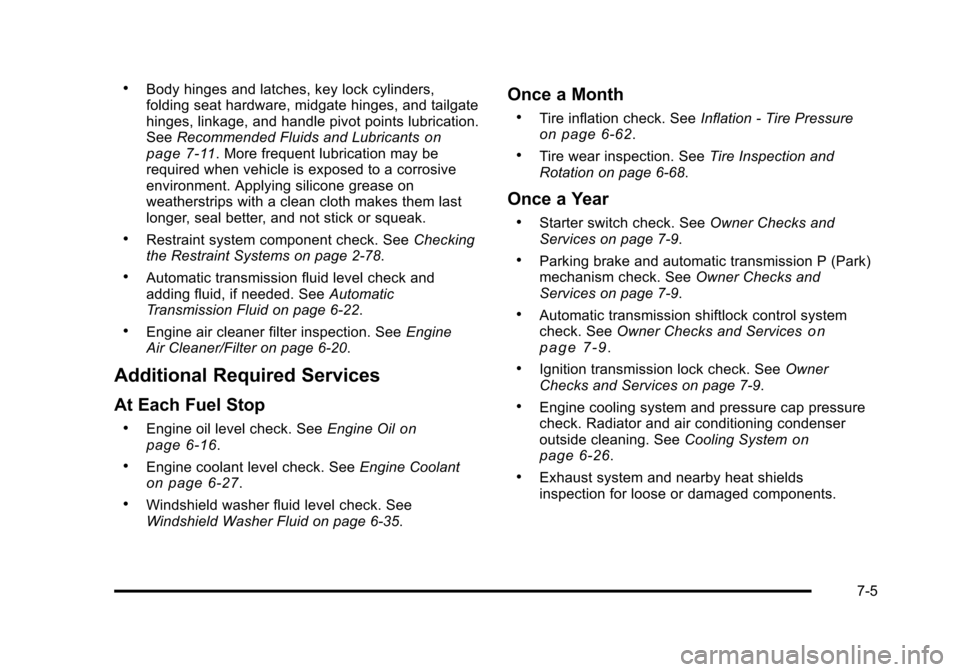 • Body hinges and latches, key lock cylinders, folding seat hardware, midgate hinges, and tailgate hinges, linkage, and handle pivot points lubrication. See Recommended Fluids and Lubricants on page 7-11. More frequent lubrication may be required when vehicle is exposed to a corrosive environment. Applying silicone grease on weatherstrips with a clean cloth makes them last longer, seal better, and not stick or squeak.

• Restraint system component check. See Checking the Restraint Systems on page 2-78.

• Automatic transmission fluid level check and adding fluid, if needed. See Automatic Transmission Fluid on page 6-22.

• Engine air cleaner filter inspection. See Engine Air Cleaner/Filter on page 6-20.

Additional Required Services

At Each Fuel Stop

• Engine oil level check. See Engine Oil on page 6-16.

• Engine coolant level check. See Engine Coolant on page 6-27.

• Windshield washer fluid level check. See Windshield Washer Fluid on page 6-35.

Once a Month

• Tire inflation check. See Inflation - Tire Pressure on page 6-62.

• Tire wear inspection. See Tire Inspection and Rotation on page 6-68.

Once a Year

• Starter switch check. See Owner Checks and Services on page 7-9.

• Parking brake and automatic transmission P (Park) mechanism check. See Owner Checks and Services on page 7-9.

• Automatic transmission shiftlock control system check. See Owner Checks and Services on page 7-9.

• Ignition transmission lock check. See Owner Checks and Services on page 7-9.

• Engine cooling system and pressure cap pressure check. Radiator and air conditioning condenser outside cleaning. See Cooling System on page 6-26.

• Exhaust system and nearby heat shields inspection for loose or damaged components.

7-5

carmanualsonline.info